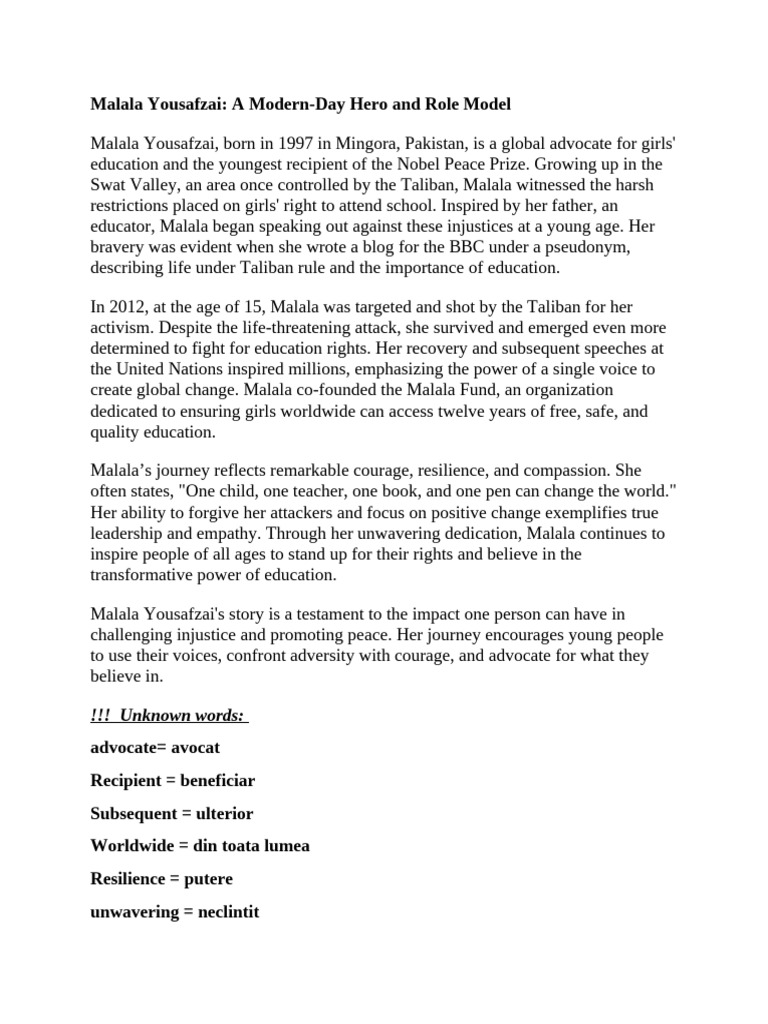 Malala Yousafzai: A Modern-Day Hero and Role Model

Malala Yousafzai, born in 1997 in Mingora, Pakistan, is a global advocate for girls' education and the youngest recipient of the Nobel Peace Prize. Growing up in the Swat Valley, an area once controlled by the Taliban, Malala witnessed the harsh restrictions placed on girls' right to attend school. Inspired by her father, an educator, Malala began speaking out against these injustices at a young age. Her bravery was evident when she wrote a blog for the BBC under a pseudonym, describing life under Taliban rule and the importance of education.

In 2012, at the age of 15, Malala was targeted and shot by the Taliban for her activism. Despite the life-threatening attack, she survived and emerged even more determined to fight for education rights. Her recovery and subsequent speeches at the United Nations inspired millions, emphasizing the power of a single voice to create global change. Malala co-founded the Malala Fund, an organization dedicated to ensuring girls worldwide can access twelve years of free, safe, and quality education.

Malala’s journey reflects remarkable courage, resilience, and compassion. She often states, "One child, one teacher, one book, and one pen can change the world." Her ability to forgive her attackers and focus on positive change exemplifies true leadership and empathy. Through her unwavering dedication, Malala continues to inspire people of all ages to stand up for their rights and believe in the transformative power of education.

Malala Yousafzai's story is a testament to the impact one person can have in challenging injustice and promoting peace. Her journey encourages young people to use their voices, confront adversity with courage, and advocate for what they believe in.

!!! Unknown words:

advocate= avocat

Recipient = beneficiar

Subsequent = ulterior

Worldwide = din toata lumea

Resilience = putere

unwavering = neclintit